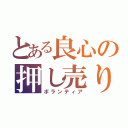 とある良心の押し売り
ボランティア